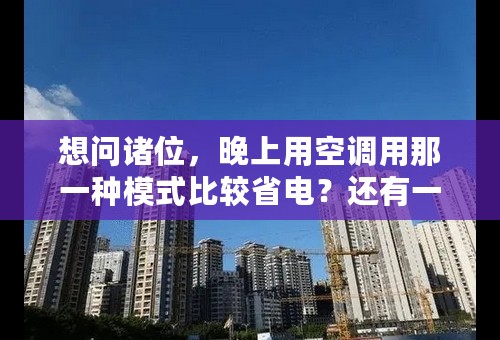 想问诸位，晚上用空调用那一种模式比较省电？还有一